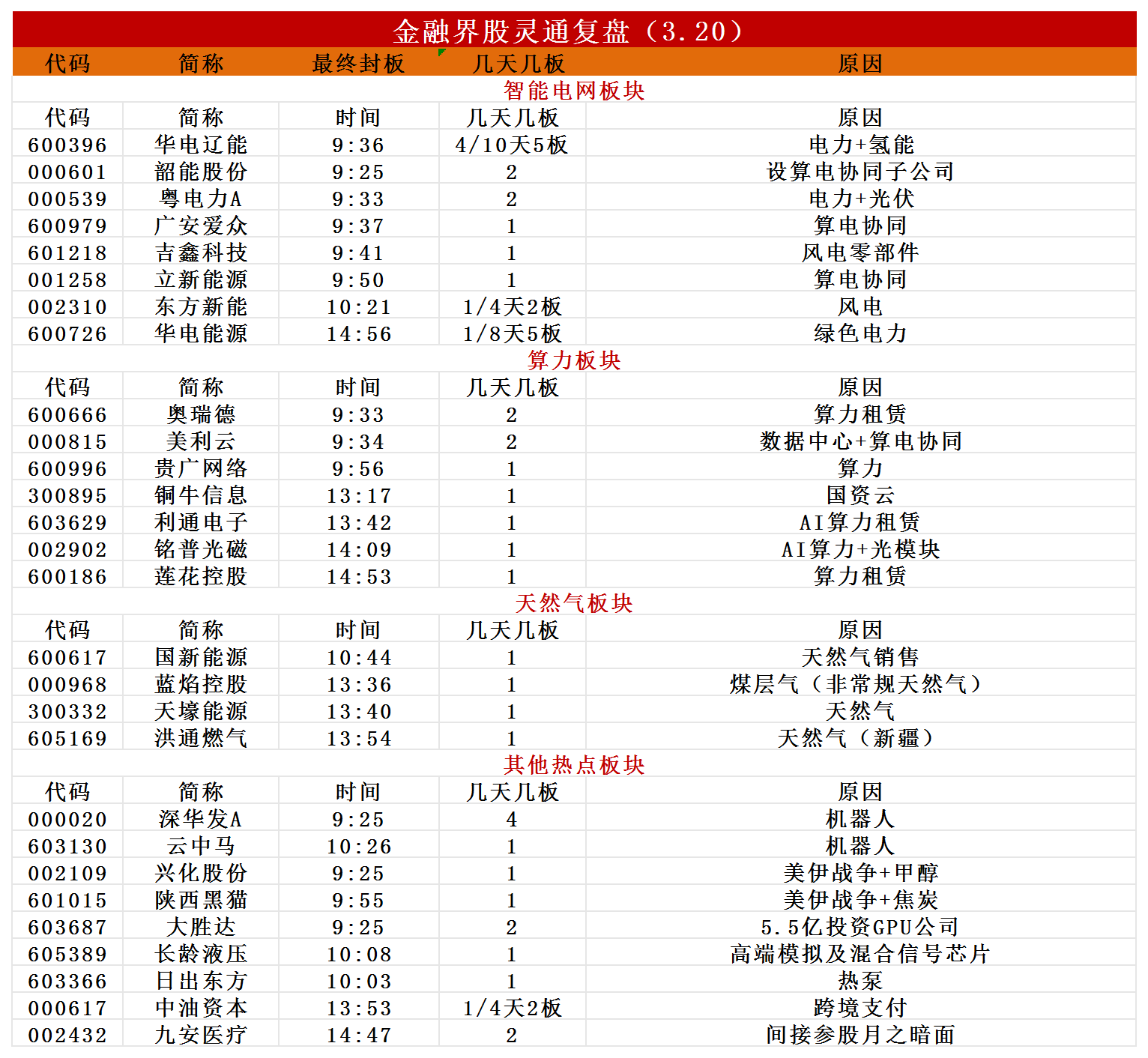 金融界股灵通复盘（3.20）

| 代码 | 简称 | 最终封板 | 几天几板 | 原因 |
|---|---|---|---|---|
| 智能电网板块 | | | | |
| 代码 | 简称 | 时间 | 几天几板 | 原因 |
| 600396 | 华电辽能 | 9:36 | 4/10天5板 | 电力+氢能 |
| 000601 | 韶能股份 | 9:25 | 2 | 设算电协同子公司 |
| 000539 | 粤电力A | 9:33 | 2 | 电力+光伏 |
| 600979 | 广安爱众 | 9:37 | 1 | 算电协同 |
| 601218 | 吉鑫科技 | 9:41 | 1 | 风电零部件 |
| 001258 | 立新能源 | 9:50 | 1 | 算电协同 |
| 002310 | 东方新能 | 10:21 | 1/4天2板 | 风电 |
| 600726 | 华电能源 | 14:56 | 1/8天5板 | 绿色电力 |
| 算力板块 | | | | |
| 代码 | 简称 | 时间 | 几天几板 | 原因 |
| 600666 | 奥瑞德 | 9:33 | 2 | 算力租赁 |
| 000815 | 美利云 | 9:34 | 2 | 数据中心+算电协同 |
| 600996 | 贵广网络 | 9:56 | 1 | 算力 |
| 300895 | 铜牛信息 | 13:17 | 1 | 国资云 |
| 603629 | 利通电子 | 13:42 | 1 | AI算力租赁 |
| 002902 | 铭普光磁 | 14:09 | 1 | AI算力+光模块 |
| 600186 | 莲花控股 | 14:53 | 1 | 算力租赁 |
| 天然气板块 | | | | |
| 代码 | 简称 | 时间 | 几天几板 | 原因 |
| 600617 | 国新能源 | 10:44 | 1 | 天然气销售 |
| 000968 | 蓝焰控股 | 13:36 | 1 | 煤层气（非常规天然气） |
| 300332 | 天壕能源 | 13:40 | 1 | 天然气 |
| 605169 | 洪通燃气 | 13:54 | 1 | 天然气（新疆） |
| 其他热点板块 | | | | |
| 代码 | 简称 | 时间 | 几天几板 | 原因 |
| 000020 | 深华发A | 9:25 | 4 | 机器人 |
| 603130 | 云中马 | 10:26 | 1 | 机器人 |
| 002109 | 兴化股份 | 9:25 | 1 | 美伊战争+甲醇 |
| 601015 | 陕西黑猫 | 9:55 | 1 | 美伊战争+焦炭 |
| 603687 | 大胜达 | 9:25 | 2 | 5.5亿投资GPU公司 |
| 605389 | 长龄液压 | 10:08 | 1 | 高端模拟及混合信号芯片 |
| 603366 | 日出东方 | 10:03 | 1 | 热泵 |
| 000617 | 中油资本 | 13:53 | 1/4天2板 | 跨境支付 |
| 002432 | 九安医疗 | 14:47 | 2 | 间接参股月之暗面 |